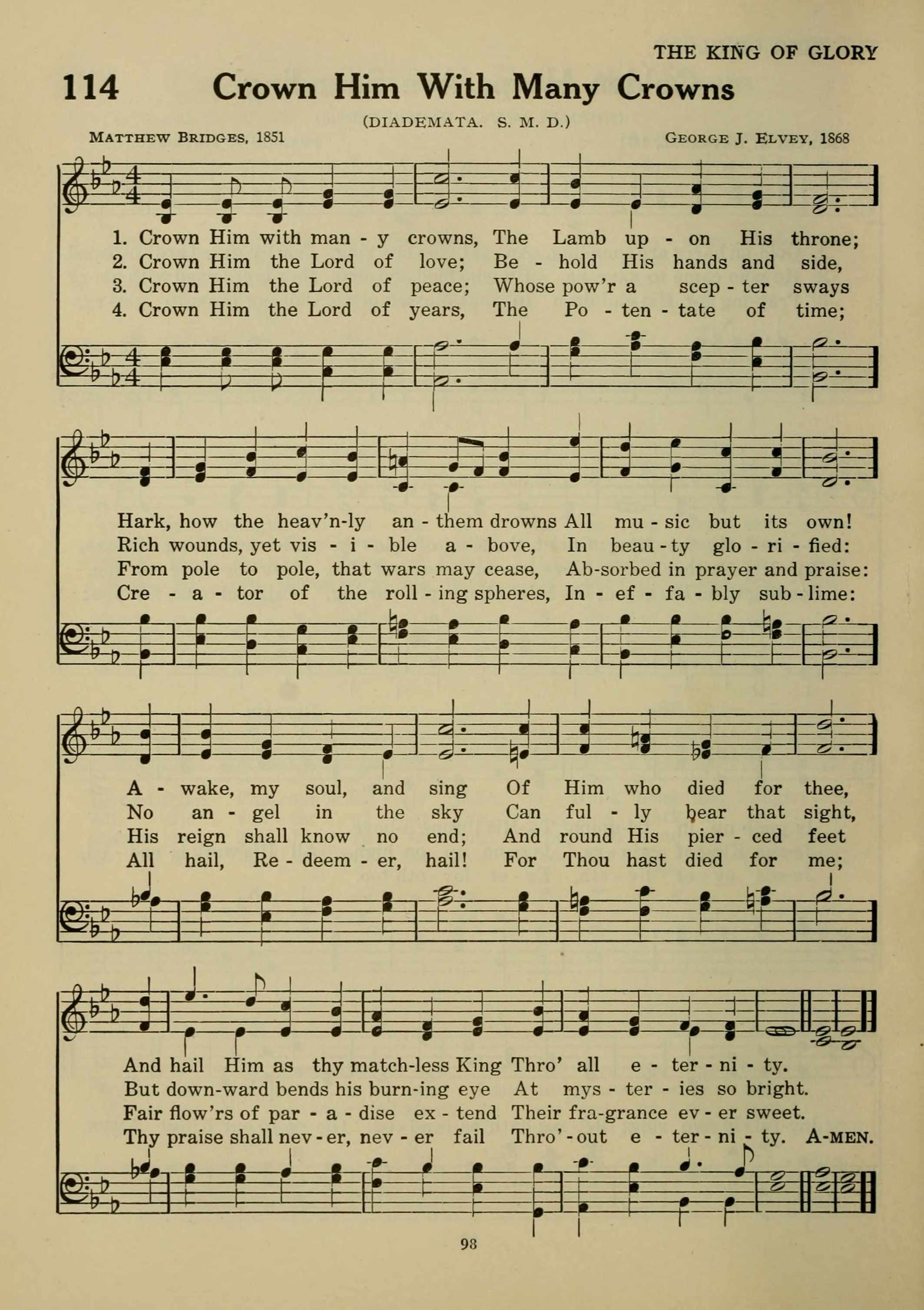 THE KING OF GLORY

114 Crown Him With Many Crowns

(DIADEMATA. S. M. D.)

MATTHEW BRIDGES, 1851

GEORGE J. ELVEY, 1868

1. Crown Him with man - y crowns, The Lamb up - on His throne;
2. Crown Him the Lord of love; Be - hold His hands and side,
3. Crown Him the Lord of peace; Whose pow'r a scep - ter sways
4. Crown Him the Lord of years, The Po - ten - tate of time;

Hark, how the heav'n-ly an - them drowns All mu - sic but its own!
Rich wounds, yet vis - i - ble a - bove, In beau - ty glo - ri - fied:
From pole to pole, that wars may cease, Ab-sorbed in prayer and praise:
Cre - a - tor of the roll - ing spheres, In - ef - fa - bly sub - lime:

A - wake, my soul, and sing Of Him who died for thee,
No an - gel in the sky Can ful - ly bear that sight,
His reign shall know no end; And round His pier - ced feet
All hail, Re - deem - er, hail! For Thou hast died for me;

And hail Him as thy match-less King Thro' all e - ter - ni - ty.
But down-ward bends his burn-ing eye At mys - ter - ies so bright.
Fair flow'rs of par - a - dise ex - tend Their fra-grance ev - er sweet.
Thy praise shall nev - er, nev - er fail Thro' - out e - ter - ni - ty. A-MEN.

98